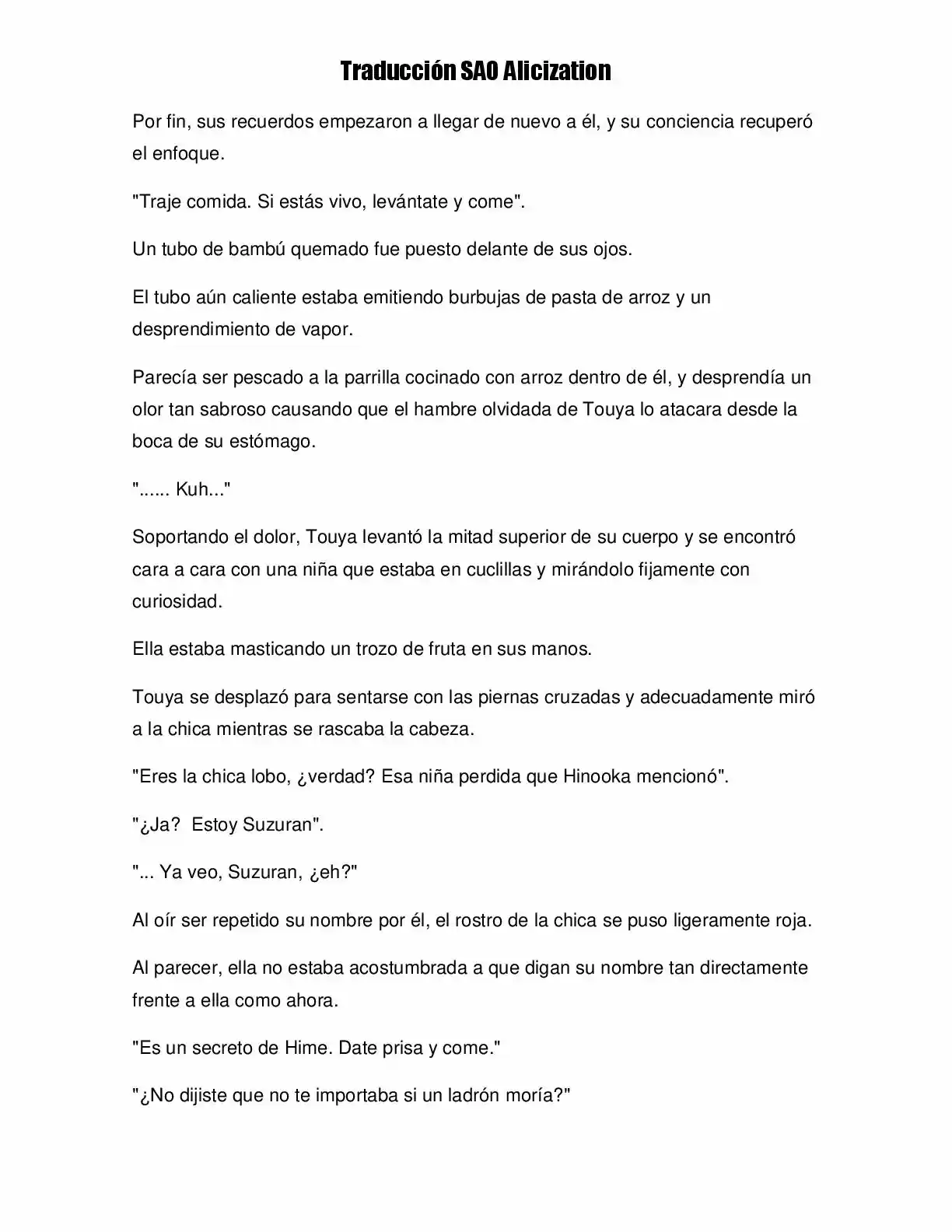 Traducción SAO Alicization

Por fin, sus recuerdos empezaron a llegar de nuevo a él, y su conciencia recuperó el enfoque.

"Traje comida. Si estás vivo, levántate y come".

Un tubo de bambú quemado fue puesto delante de sus ojos.

El tubo aún caliente estaba emitiendo burbujas de pasta de arroz y un desprendimiento de vapor.

Parecía ser pescado a la parrilla cocinado con arroz dentro de él, y desprendía un olor tan sabroso causando que el hambre olvidada de Touya lo atacara desde la boca de su estómago.

"...... Kuh..."

Soportando el dolor, Touya levantó la mitad superior de su cuerpo y se encontró cara a cara con una niña que estaba en cuclillas y mirándolo fijamente con curiosidad.

Ella estaba masticando un trozo de fruta en sus manos.

Touya se desplazó para sentarse con las piernas cruzadas y adecuadamente miró a la chica mientras se rascaba la cabeza.

"Eres la chica lobo, ¿verdad? Esa niña perdida que Hinooka mencionó".

"¿Ja? Estoy Suzuran".

"... Ya veo, Suzuran, ¿eh?"

Al oír ser repetido su nombre por él, el rostro de la chica se puso ligeramente roja.

Al parecer, ella no estaba acostumbrada a que digan su nombre tan directamente frente a ella como ahora.

"Es un secreto de Hime. Date prisa y come."

"¿No dijiste que no te importaba si un ladrón moría?"